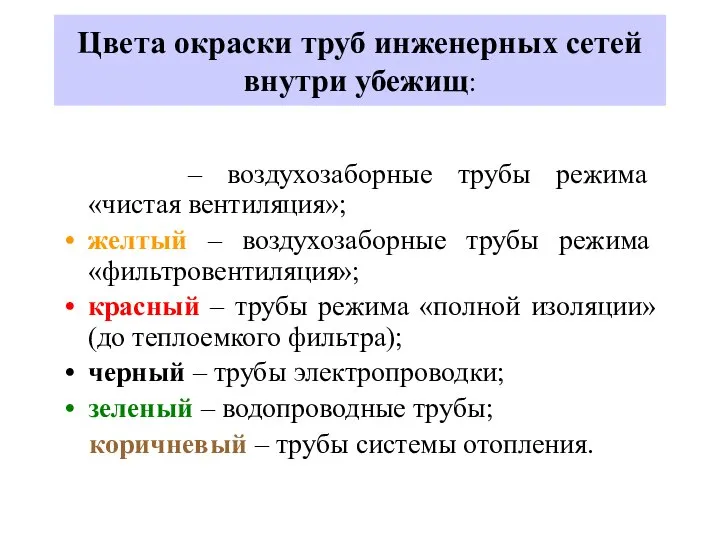 Цвета окраски труб инженерных сетей внутри убежищ:

– воздухозаборные трубы режима «чистая вентиляция»;

• желтый – воздухозаборные трубы режима «фильтровентиляция»;

• красный – трубы режима «полной изоляции» (до теплоемкого фильтра);

• черный – трубы электропроводки;

• зеленый – водопроводные трубы;

коричневый – трубы системы отопления.